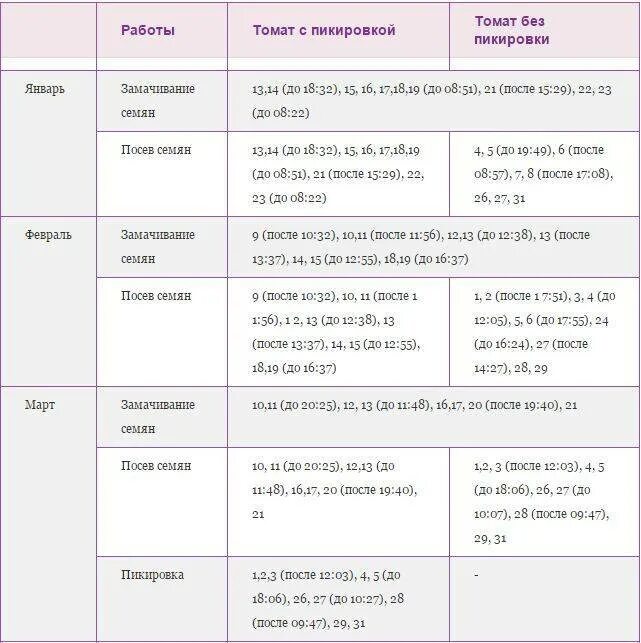 |  | Работы | Томат с пикировкой | Томат без пикировки |
|---|---|---|---|
| Январь | Замачивание семян | 13,14 (до 18:32), 15, 16, 17,18,19 (до 08:51), 21 (после 15:29), 22, 23 (до 08:22) | |
| | Посев семян | 13,14 (до 18:32), 15, 16, 17,18,19 (до 08:51), 21 (после 15:29), 22, 23 (до 08:22) | 4, 5 (до 19:49), 6 (после 08:57), 7, 8 (после 17:08), 26, 27, 31 |
| Февраль | Замачивание семян | 9 (после 10:32), 10,11 (после 11:56), 12,13 (до 12:38), 13 (после 13:37), 14, 15 (до 12:55), 18,19 (до 16:37) | |
| | Посев семян | 9 (после 10:32), 10, 11 (после 1 1:56), 1 2, 13 (до 12:38), 13 (после 13:37), 14, 15 (до 12:55), 18,19 (до 16:37) | 1, 2 (после 1 7:51), 3, 4 (до 12:05), 5, 6 (до 17:55), 24 (до 16:24), 27 (после 14:27), 28, 29 |
| Март | Замачивание семян | 10,11 (до 20:25), 12, 13 (до 11:48), 16,17, 20 (после 19:40), 21 | |
| | Посев семян | 10, 11 (до 20:25), 12,13 (до 11:48), 16,17, 20 (после 19:40), 21 | 1,2, 3 (после 12:03), 4, 5 (до 18:06), 26, 27 (до 10:07), 28 (после 09:47), 29, 31 |
| | Пикировка | 1,2,3 (после 12:03), 4, 5 (до 18:06), 26, 27 (до 10:27), 28 (после 09:47), 29, 31 | - |